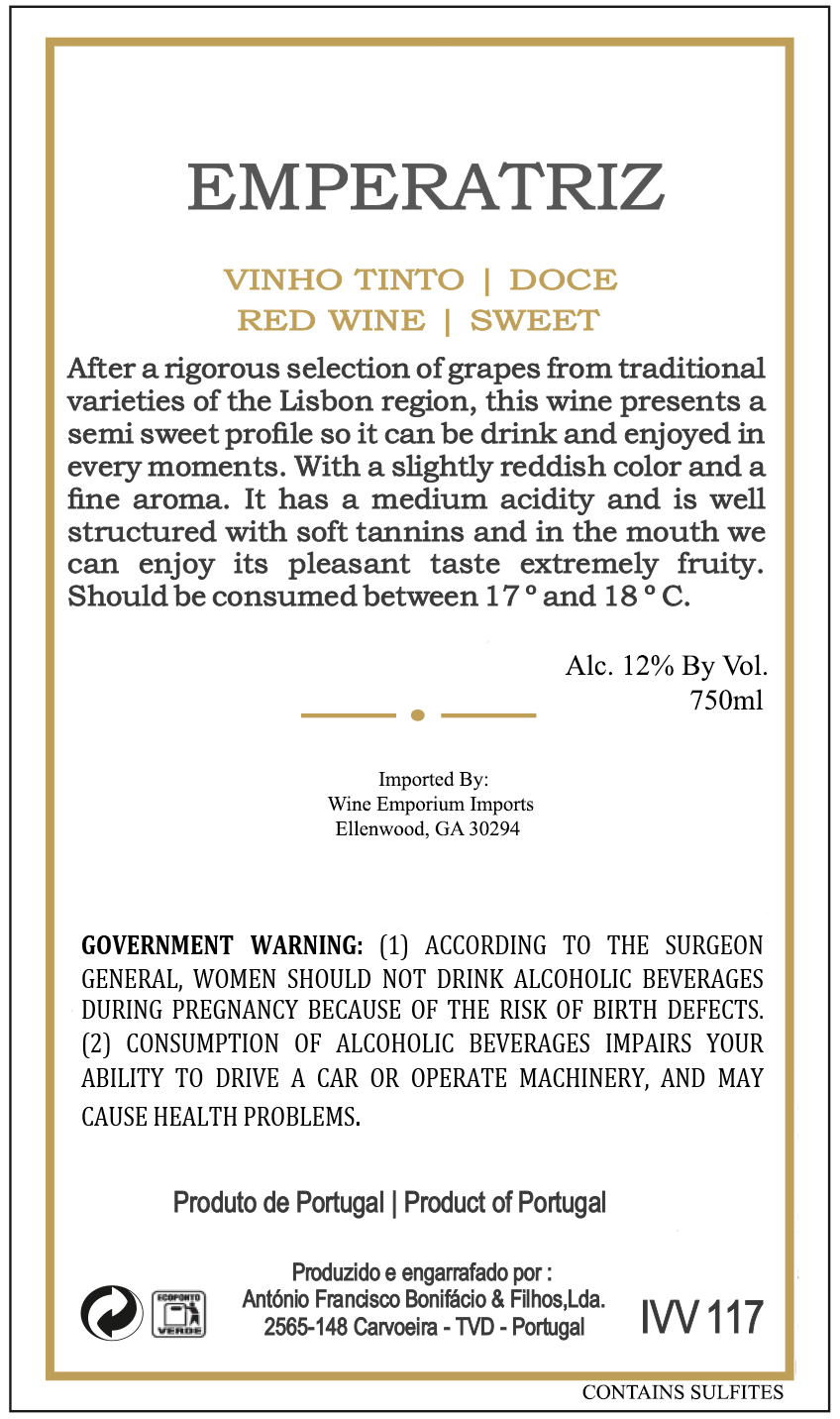 EMPERATRIZ

VINHO TINTO | DOCE
RED WINE | SWEET

After a rigorous selection of grapes from traditional varieties of the Lisbon region, this wine presents a semi sweet profile so it can be drink and enjoyed in every moments. With a slightly reddish color and a fine aroma. It has a medium acidity and is well structured with soft tannins and in the mouth we can enjoy its pleasant taste extremely fruity. Should be consumed between 17 º and 18 º C.

Alc. 12% By Vol.
750ml

Imported By:
Wine Emporium Imports
Ellenwood, GA 30294

GOVERNMENT WARNING: (1) ACCORDING TO THE SURGEON GENERAL, WOMEN SHOULD NOT DRINK ALCOHOLIC BEVERAGES DURING PREGNANCY BECAUSE OF THE RISK OF BIRTH DEFECTS. (2) CONSUMPTION OF ALCOHOLIC BEVERAGES IMPAIRS YOUR ABILITY TO DRIVE A CAR OR OPERATE MACHINERY, AND MAY CAUSE HEALTH PROBLEMS.

Produto de Portugal | Product of Portugal

ECOPONTO
VERDE

Produzido e engarrafado por :
António Francisco Bonifácio & Filhos,Lda.
2565-148 Carvoeira - TVD - Portugal

IVV 117

CONTAINS SULFITES